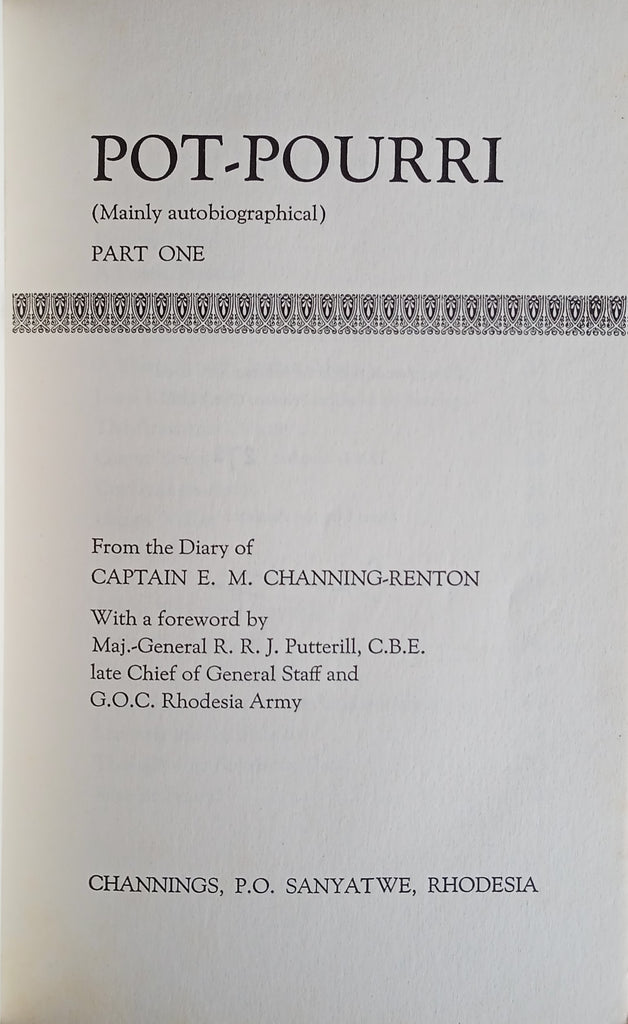 POT-POURRI

(Mainly autobiographical)

PART ONE

From the Diary of
CAPTAIN E. M. CHANNING-RENTON

With a foreword by
Maj.-General R. R. J. Putterill, C.B.E.
late Chief of General Staff and
G.O.C. Rhodesia Army

CHANNINGS, P.O. SANYATWE, RHODESIA